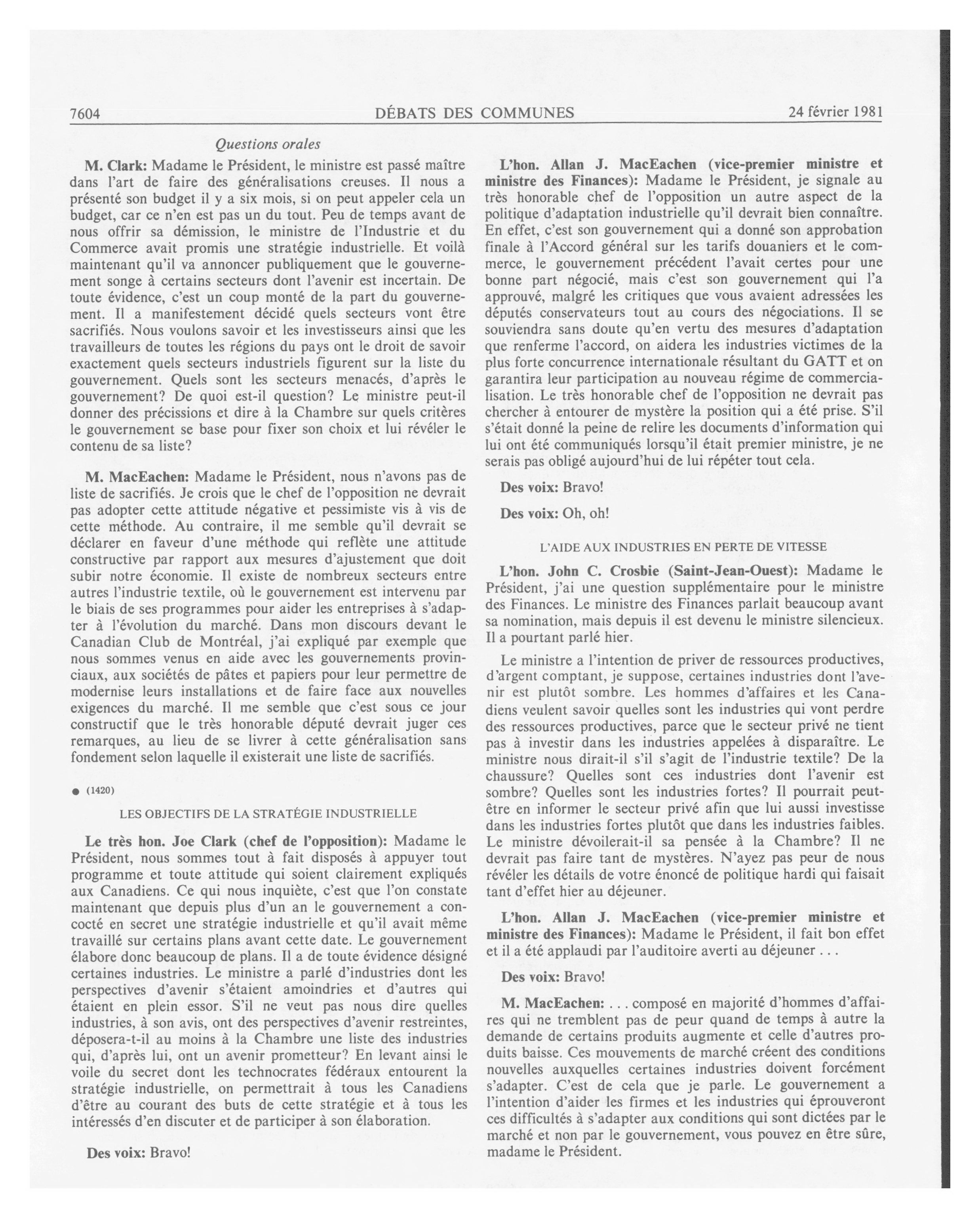 7604 DÉBATS DES COMMUNES 24 février 1981

Questions orales

M. Clark: Madame le Président, le ministre est passé maître dans l'art de faire des généralisations creuses. Il nous a présenté son budget il y a six mois, si on peut appeler cela un budget, car ce n'en est pas un du tout. Peu de temps avant de nous offrir sa démission, le ministre de l'Industrie et du Commerce avait promis une stratégie industrielle. Et voilà maintenant qu'il va annoncer publiquement que le gouvernement songe à certains secteurs dont l'avenir est incertain. De toute évidence, c'est un coup monté de la part du gouvernement. Il a manifestement décidé quels secteurs vont être sacrifiés. Nous voulons savoir et les investisseurs ainsi que les travailleurs de toutes les régions du pays ont le droit de savoir exactement quels secteurs industriels figurent sur la liste du gouvernement. Quels sont les secteurs menacés, d'après le gouvernement? De quoi est-il question? Le ministre peut-il donner des précissions et dire à la Chambre sur quels critères le gouvernement se base pour fixer son choix et lui révéler le contenu de sa liste?

M. MacEachen: Madame le Président, nous n'avons pas de liste de sacrifiés. Je crois que le chef de l'opposition ne devrait pas adopter cette attitude négative et pessimiste vis à vis de cette méthode. Au contraire, il me semble qu'il devrait se déclarer en faveur d'une méthode qui reflète une attitude constructive par rapport aux mesures d'ajustement que doit subir notre économie. Il existe de nombreux secteurs entre autres l'industrie textile, où le gouvernement est intervenu par le biais de ses programmes pour aider les entreprises à s'adapter à l'évolution du marché. Dans mon discours devant le Canadian Club de Montréal, j'ai expliqué par exemple que nous sommes venus en aide avec les gouvernements provinciaux, aux sociétés de pâtes et papiers pour leur permettre de modernise leurs installations et de faire face aux nouvelles exigences du marché. Il me semble que c'est sous ce jour constructif que le très honorable député devrait juger ces remarques, au lieu de se livrer à cette généralisation sans fondement selon laquelle il existerait une liste de sacrifiés.

● (1420)

LES OBJECTIFS DE LA STRATÉGIE INDUSTRIELLE

Le très hon. Joe Clark (chef de l'opposition): Madame le Président, nous sommes tout à fait disposés à appuyer tout programme et toute attitude qui soient clairement expliqués aux Canadiens. Ce qui nous inquiète, c'est que l'on constate maintenant que depuis plus d'un an le gouvernement a concocté en secret une stratégie industrielle et qu'il avait même travaillé sur certains plans avant cette date. Le gouvernement élabore donc beaucoup de plans. Il a de toute évidence désigné certaines industries. Le ministre a parlé d'industries dont les perspectives d'avenir s'étaient amoindries et d'autres qui étaient en plein essor. S'il ne veut pas nous dire quelles industries, à son avis, ont des perspectives d'avenir restreintes, déposera-t-il au moins à la Chambre une liste des industries qui, d'après lui, ont un avenir prometteur? En levant ainsi le voile du secret dont les technocrates fédéraux entourent la stratégie industrielle, on permettrait à tous les Canadiens d'être au courant des buts de cette stratégie et à tous les intéressés d'en discuter et de participer à son élaboration.

Des voix: Bravo!

L'hon. Allan J. MacEachen (vice-premier ministre et ministre des Finances): Madame le Président, je signale au très honorable chef de l'opposition un autre aspect de la politique d'adaptation industrielle qu'il devrait bien connaître. En effet, c'est son gouvernement qui a donné son approbation finale à l'Accord général sur les tarifs douaniers et le commerce, le gouvernement précédent l'avait certes pour une bonne part négocié, mais c'est son gouvernement qui l'a approuvé, malgré les critiques que vous avaient adressées les députés conservateurs tout au cours des négociations. Il se souviendra sans doute qu'en vertu des mesures d'adaptation que renferme l'accord, on aidera les industries victimes de la plus forte concurrence internationale résultant du GATT et on garantira leur participation au nouveau régime de commercialisation. Le très honorable chef de l'opposition ne devrait pas chercher à entourer de mystère la position qui a été prise. S'il s'était donné la peine de relire les documents d'information qui lui ont été communiqués lorsqu'il était premier ministre, je ne serais pas obligé aujourd'hui de lui répéter tout cela.

Des voix: Bravo!

Des voix: Oh, oh!

L'AIDE AUX INDUSTRIES EN PERTE DE VITESSE

L'hon. John C. Crosbie (Saint-Jean-Ouest): Madame le Président, j'ai une question supplémentaire pour le ministre des Finances. Le ministre des Finances parlait beaucoup avant sa nomination, mais depuis il est devenu le ministre silencieux. Il a pourtant parlé hier.

Le ministre a l'intention de priver de ressources productives, d'argent comptant, je suppose, certaines industries dont l'avenir est plutôt sombre. Les hommes d'affaires et les Canadiens veulent savoir quelles sont les industries qui vont perdre des ressources productives, parce que le secteur privé ne tient pas à investir dans les industries appelées à disparaître. Le ministre nous dirait-il s'il s'agit de l'industrie textile? De la chaussure? Quelles sont ces industries dont l'avenir est sombre? Quelles sont les industries fortes? Il pourrait peut-être en informer le secteur privé afin que lui aussi investisse dans les industries fortes plutôt que dans les industries faibles. Le ministre dévoilerait-il sa pensée à la Chambre? Il ne devrait pas faire tant de mystères. N'ayez pas peur de nous révéler les détails de votre énoncé de politique hardi qui faisait tant d'effet hier au déjeuner.

L'hon. Allan J. MacEachen (vice-premier ministre et ministre des Finances): Madame le Président, il fait bon effet et il a été applaudi par l'auditoire averti au déjeuner . . .

Des voix: Bravo!

M. MacEachen: . . . composé en majorité d'hommes d'affaires qui ne tremblent pas de peur quand de temps à autre la demande de certains produits augmente et celle d'autres produits baisse. Ces mouvements de marché créent des conditions nouvelles auxquelles certaines industries doivent forcément s'adapter. C'est de cela que je parle. Le gouvernement a l'intention d'aider les firmes et les industries qui éprouveront ces difficultés à s'adapter aux conditions qui sont dictées par le marché et non par le gouvernement, vous pouvez en être sûre, madame le Président.